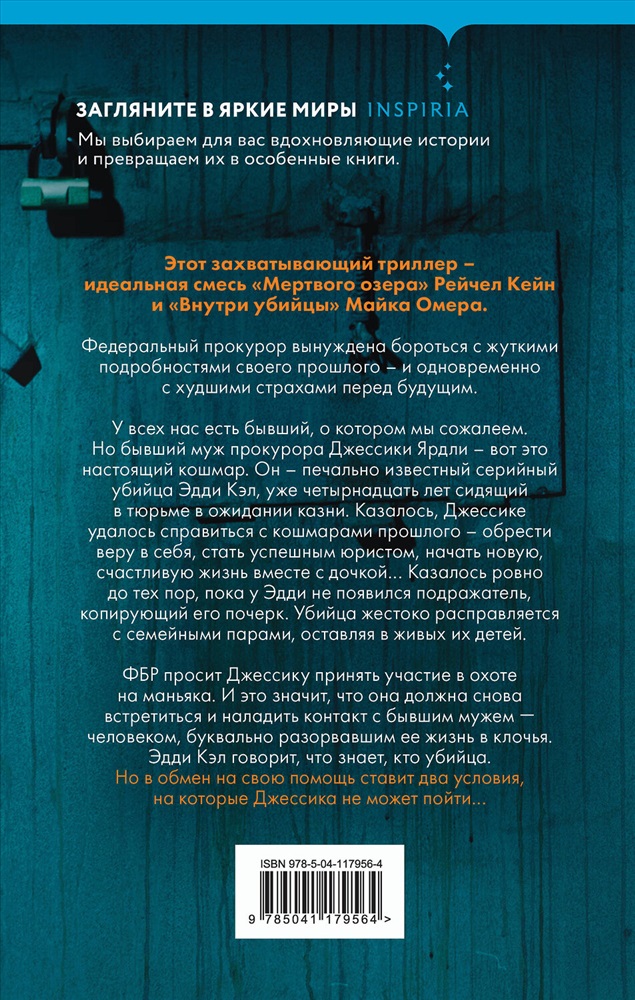 ЗАГЛЯНИТЕ В ЯРКИЕ МИРЫ INSPIRIA
Мы выбираем для вас вдохновляющие истории и превращаем их в особенные книги.

Этот захватывающий триллер – идеальная смесь «Мертвого озера» Рейчел Кейн и «Внутри убийцы» Майка Омера.

Федеральный прокурор вынуждена бороться с жуткими подробностями своего прошлого – и одновременно с худшими страхами перед будущим.

У всех нас есть бывший, о котором мы сожалеем. Но бывший муж прокурора Джессики Ярдли – вот это настоящий кошмар. Он – печально известный серийный убийца Эдди Кэл, уже четырнадцать лет сидящий в тюрьме в ожидании казни. Казалось, Джессике удалось справиться с кошмарами прошлого – обрести веру в себя, стать успешным юристом, начать новую, счастливую жизнь вместе с дочкой... Казалось ровно до тех пор, пока у Эдди не появился подражатель, копирующий его почерк. Убийца жестоко расправляется с семейными парами, оставляя в живых их детей.

ФБР просит Джессику принять участие в охоте на маньяка. И это значит, что она должна снова встретиться и наладить контакт с бывшим мужем — человеком, буквально разорвавшим ее жизнь в клочья. Эдди Кэл говорит, что знает, кто убийца. Но в обмен на свою помощь ставит два условия, на которые Джессика не может пойти...

ISBN 978-5-04-117956-4

9 785041 179564 >